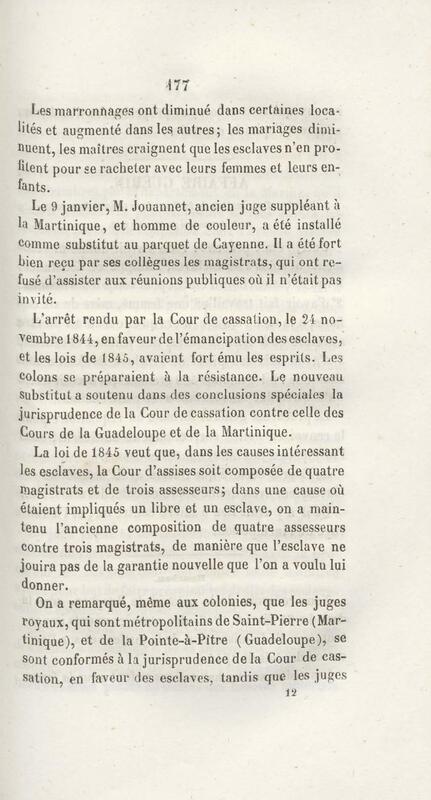 177

Les marronnages ont diminué dans certaines localités et augmenté dans les autres; les mariages diminuent, les maîtres craignent que les esclaves n'en profitent pour se racheter avec leurs femmes et leurs enfants.

Le 9 janvier, M. Jouannet, ancien juge suppléant à la Martinique, et homme de couleur, a été installé comme substitut au parquet de Cayenne. Il a été fort bien reçu par ses collègues les magistrats, qui ont refusé d'assister aux réunions publiques où il n'était pas invité.

L'arrêt rendu par la Cour de cassation, le 24 novembre 1844, en faveur de l'émancipation des esclaves, et les lois de 1845, avaient fort ému les esprits. Les colons se préparaient à la résistance. Le nouveau substitut a soutenu dans des conclusions spéciales la jurisprudence de la Cour de cassation contre celle des Cours de la Guadeloupe et de la Martinique.

La loi de 1845 veut que, dans les causes intéressant les esclaves, la Cour d'assises soit composée de quatre magistrats et de trois assesseurs; dans une cause où étaient impliqués un libre et un esclave, on a maintenu l'ancienne composition de quatre assesseurs contre trois magistrats, de manière que l'esclave ne jouira pas de la garantie nouvelle que l'on a voulu lui donner.

On a remarqué, même aux colonies, que les juges royaux, qui sont métropolitains de Saint-Pierre (Martinique), et de la Pointe-à-Pitre (Guadeloupe), se sont conformés à la jurisprudence de la Cour de cassation, en faveur des esclaves, tandis que les juges

12